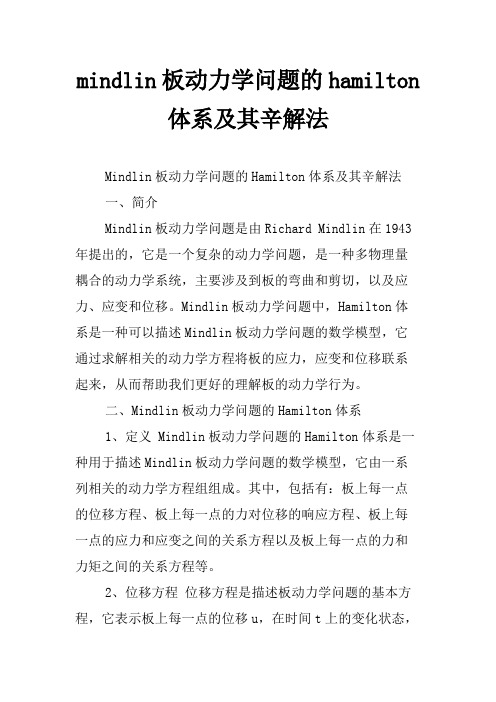 mindlin板动力学问题的hamilton体系及其辛解法

Mindlin板动力学问题的Hamilton体系及其辛解法

一、简介

Mindlin板动力学问题是由Richard Mindlin在1943年提出的，它是一个复杂的动力学问题，是一种多物理量耦合的动力学系统，主要涉及到板的弯曲和剪切，以及应力、应变和位移。Mindlin板动力学问题中，Hamilton体系是一种可以描述Mindlin板动力学问题的数学模型，它通过求解相关的动力学方程将板的应力，应变和位移联系起来，从而帮助我们更好的理解板的动力学行为。

二、Mindlin板动力学问题的Hamilton体系

1、定义 Mindlin板动力学问题的Hamilton体系是一种用于描述Mindlin板动力学问题的数学模型，它由一系列相关的动力学方程组组成。其中，包括有：板上每一点的位移方程、板上每一点的力对位移的响应方程、板上每一点的应力和应变之间的关系方程以及板上每一点的力和力矩之间的关系方程等。

2、位移方程 位移方程是描述板动力学问题的基本方程，它表示板上每一点的位移u，在时间t上的变化状态，